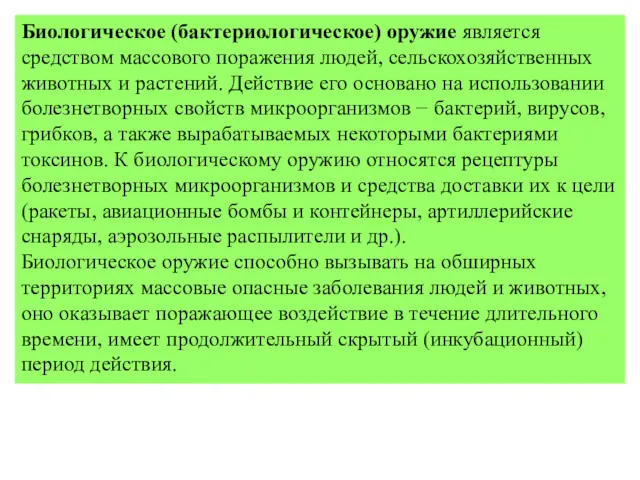 Биологическое (бактериологическое) оружие является средством массового поражения людей, сельскохозяйственных животных и растений. Действие его основано на использовании болезнетворных свойств микроорганизмов − бактерий, вирусов, грибков, а также вырабатываемых некоторыми бактериями токсинов. К биологическому оружию относятся рецептуры болезнетворных микроорганизмов и средства доставки их к цели (ракеты, авиационные бомбы и контейнеры, артиллерийские снаряды, аэрозольные распылители и др.).
Биологическое оружие способно вызывать на обширных территориях массовые опасные заболевания людей и животных, оно оказывает поражающее воздействие в течение длительного времени, имеет продолжительный скрытый (инкубационный) период действия.